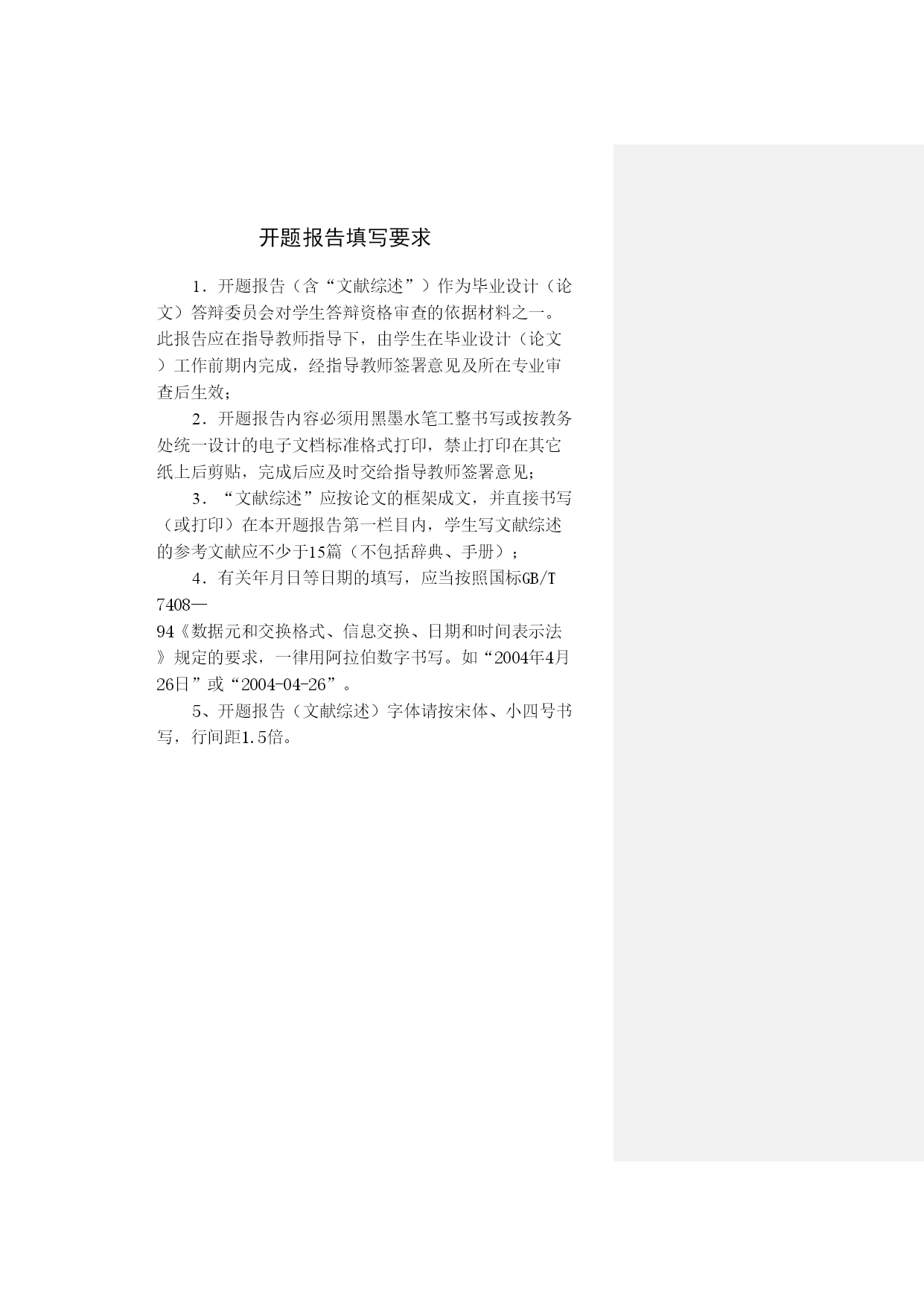 开题报告填写要求

1．开题报告（含“文献综述”）作为毕业设计（论文）答辩委员会对学生答辩资格审查的依据材料之一。此报告应在指导教师指导下，由学生在毕业设计（论文）工作前期内完成，经指导教师签署意见及所在专业审查后生效；

2．开题报告内容必须用黑墨水笔工整书写或按教务处统一设计的电子文档标准格式打印，禁止打印在其它纸上后剪贴，完成后应及时交给指导教师签署意见；

3．“文献综述”应按论文的框架成文，并直接书写（或打印）在本开题报告第一栏目内，学生写文献综述的参考文献应不少于15篇（不包括辞典、手册）；

4．有关年月日等日期的填写，应当按照国标GB/T 7408—94《数据元和交换格式、信息交换、日期和时间表示法》规定的要求，一律用阿拉伯数字书写。如“2004年4月26日”或“2004-04-26”。

5、开题报告（文献综述）字体请按宋体、小四号书写，行间距1.5倍。